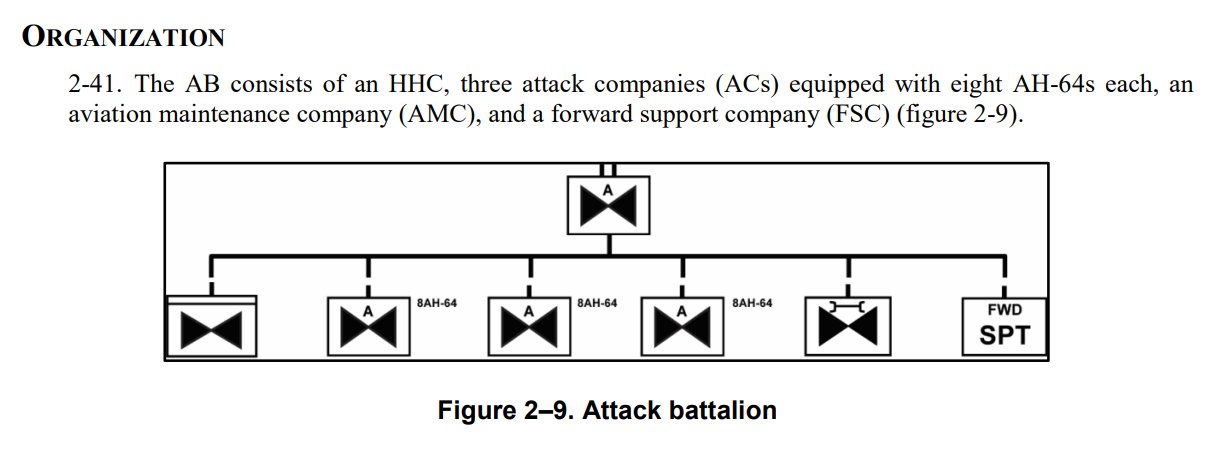 ORGANIZATION

2-41. The AB consists of an HHC, three attack companies (ACs) equipped with eight AH-64s each, an aviation maintenance company (AMC), and a forward support company (FSC) (figure 2-9).

A

A 8AH-64

A 8AH-64

A 8AH-64

FWD SPT

Figure 2–9. Attack battalion